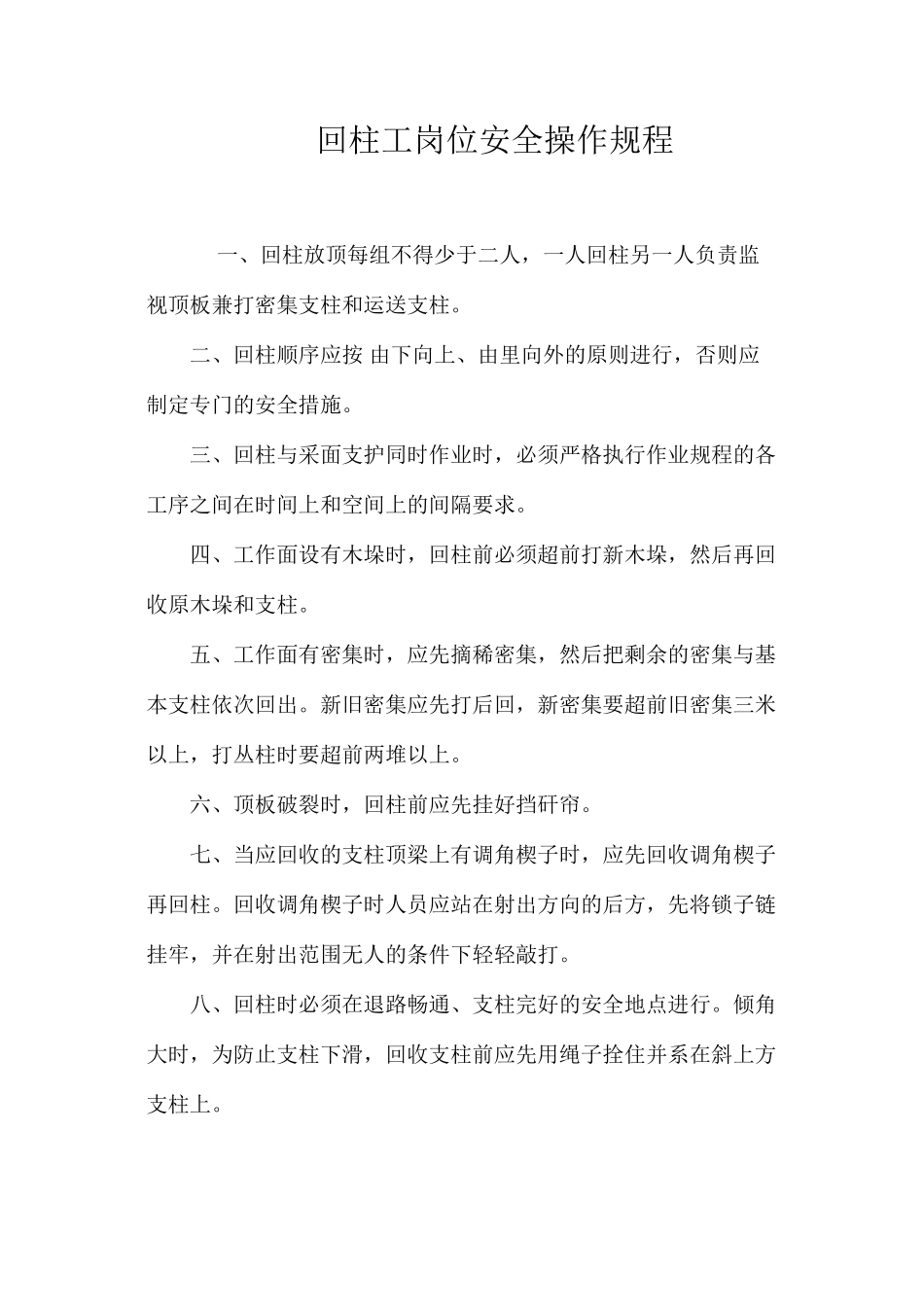 回柱工岗位安全操作规程

一、回柱放顶每组不得少于二人，一人回柱另一人负责监视顶板兼打密集支柱和运送支柱。

二、回柱顺序应按 由下向上、由里向外的原则进行，否则应制定专门的安全措施。

三、回柱与采面支护同时作业时，必须严格执行作业规程的各工序之间在时间上和空间上的间隔要求。

四、工作面设有木垛时，回柱前必须超前打新木垛，然后再回收原木垛和支柱。

五、工作面有密集时，应先摘稀密集，然后把剩余的密集与基本支柱依次回出。新旧密集应先打后回，新密集要超前旧密集三米以上，打丛柱时要超前两堆以上。

六、顶板破裂时，回柱前应先挂好挡矸帘。

七、当应回收的支柱顶梁上有调角楔子时，应先回收调角楔子再回柱。回收调角楔子时人员应站在射出方向的后方，先将锁子链挂牢，并在射出范围无人的条件下轻轻敲打。

八、回柱时必须在退路畅通、支柱完好的安全地点进行。倾角大时，为防止支柱下滑，回收支柱前应先用绳子拴住并系在斜上方支柱上。